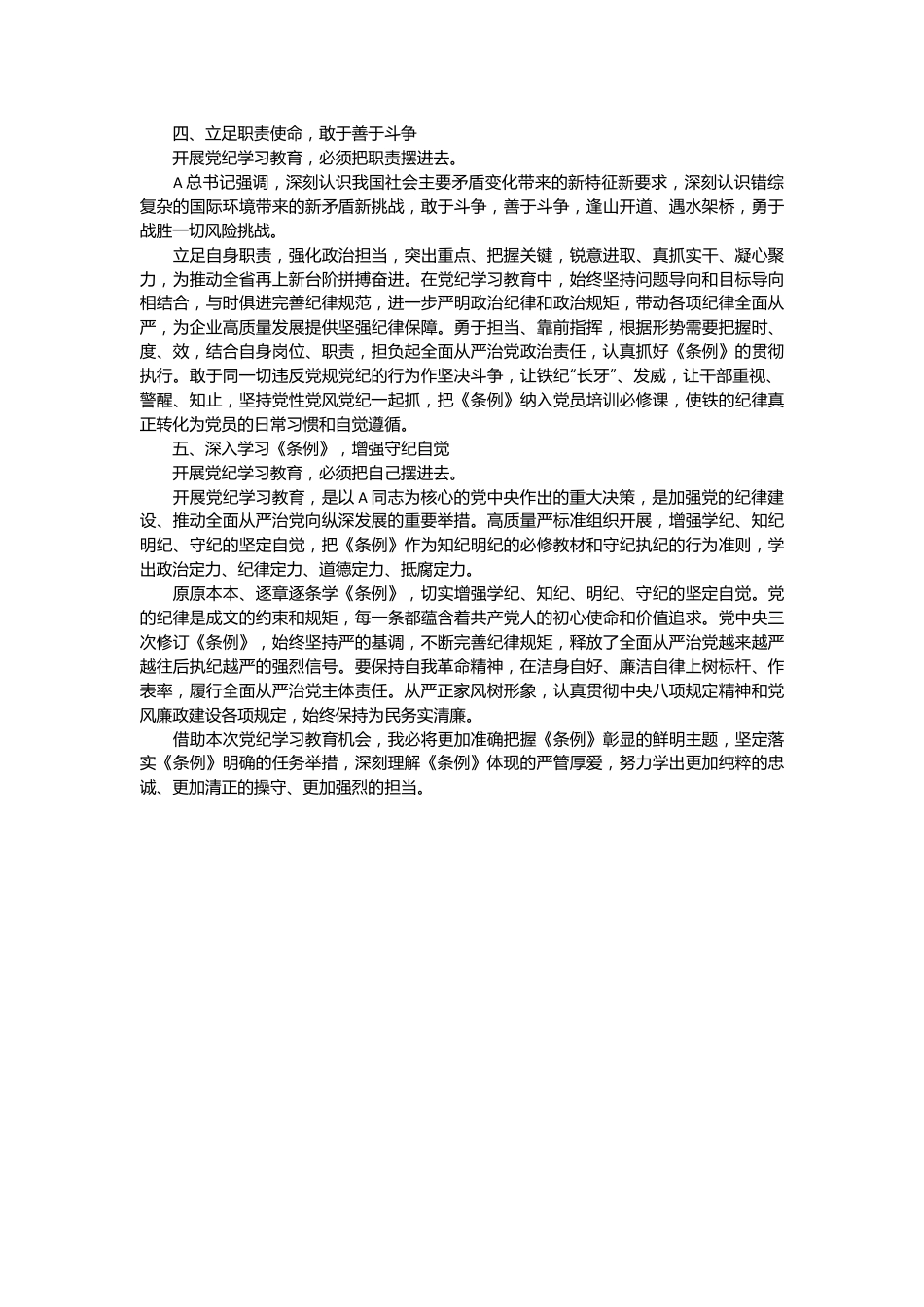 四、立足职责使命，敢于善于斗争

开展党纪学习教育，必须把职责摆进去。

A总书记强调，深刻认识我国社会主要矛盾变化带来的新特征新要求，深刻认识错综复杂的国际环境带来的新矛盾新挑战，敢于斗争，善于斗争，逢山开道、遇水架桥，勇于战胜一切风险挑战。

立足自身职责，强化政治担当，突出重点、把握关键，锐意进取、真抓实干、凝心聚力，为推动全省再上新台阶拼搏奋进。在党纪学习教育中，始终坚持问题导向和目标导向相结合，与时俱进完善纪律规范，进一步严明政治纪律和政治规矩，带动各项纪律全面从严，为企业高质量发展提供坚强纪律保障。勇于担当、靠前指挥，根据形势需要把握时、度、效，结合自身岗位、职责，担负起全面从严治党政治责任，认真抓好《条例》的贯彻执行。敢于同一切违反党规党纪的行为作坚决斗争，让铁纪“长牙”、发威，让干部重视、警醒、知止，坚持党性党风党纪一起抓，把《条例》纳入党员培训必修课，使铁的纪律真正转化为党员的日常习惯和自觉遵循。

五、深入学习《条例》，增强守纪自觉

开展党纪学习教育，必须把自己摆进去。

开展党纪学习教育，是以A同志为核心的党中央作出的重大决策，是加强党的纪律建设、推动全面从严治党向纵深发展的重要举措。高质量严标准组织开展，增强学纪、知纪明纪、守纪的坚定自觉，把《条例》作为知纪明纪的必修教材和守纪执纪的行为准则，学出政治定力、纪律定力、道德定力、抵腐定力。

原原本本、逐章逐条学《条例》，切实增强学纪、知纪、明纪、守纪的坚定自觉。党的纪律是成文的约束和规矩，每一条都蕴含着共产党人的初心使命和价值追求。党中央三次修订《条例》，始终坚持严的基调，不断完善纪律规矩，释放了全面从严治党越来越严越往后执纪越严的强烈信号。要保持自我革命精神，在洁身自好、廉洁自律上树标杆、作表率，履行全面从严治党主体责任。从严正家风树形象，认真贯彻中央八项规定精神和党风廉政建设各项规定，始终保持为民务实清廉。

借助本次党纪学习教育机会，我必将更加准确把握《条例》彰显的鲜明主题，坚定落实《条例》明确的任务举措，深刻理解《条例》体现的严管厚爱，努力学出更加纯粹的忠诚、更加清正的操守、更加强烈的担当。